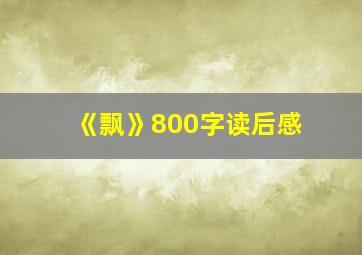 《飘》800字读后感